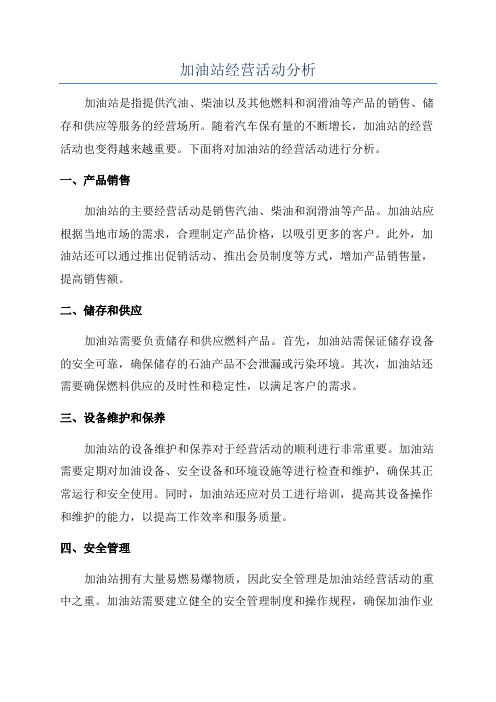 加油站经营活动分析

加油站是指提供汽油、柴油以及其他燃料和润滑油等产品的销售、储存和供应等服务的经营场所。随着汽车保有量的不断增长，加油站的经营活动也变得越来越重要。下面将对加油站的经营活动进行分析。

一、产品销售

加油站的主要经营活动是销售汽油、柴油和润滑油等产品。加油站应根据当地市场的需求，合理制定产品价格，以吸引更多的客户。此外，加油站还可以通过推出促销活动、推出会员制度等方式，增加产品销售量，提高销售额。

二、储存和供应

加油站需要负责储存和供应燃料产品。首先，加油站需保证储存设备的安全可靠，确保储存的石油产品不会泄漏或污染环境。其次，加油站还需要确保燃料供应的及时性和稳定性，以满足客户的需求。

三、设备维护和保养

加油站的设备维护和保养对于经营活动的顺利进行非常重要。加油站需要定期对加油设备、安全设备和环境设施等进行检查和维护，确保其正常运行和安全使用。同时，加油站还应对员工进行培训，提高其设备操作和维护的能力，以提高工作效率和服务质量。

四、安全管理

加油站拥有大量易燃易爆物质，因此安全管理是加油站经营活动的重中之重。加油站需要建立健全的安全管理制度和操作规程，确保加油作业